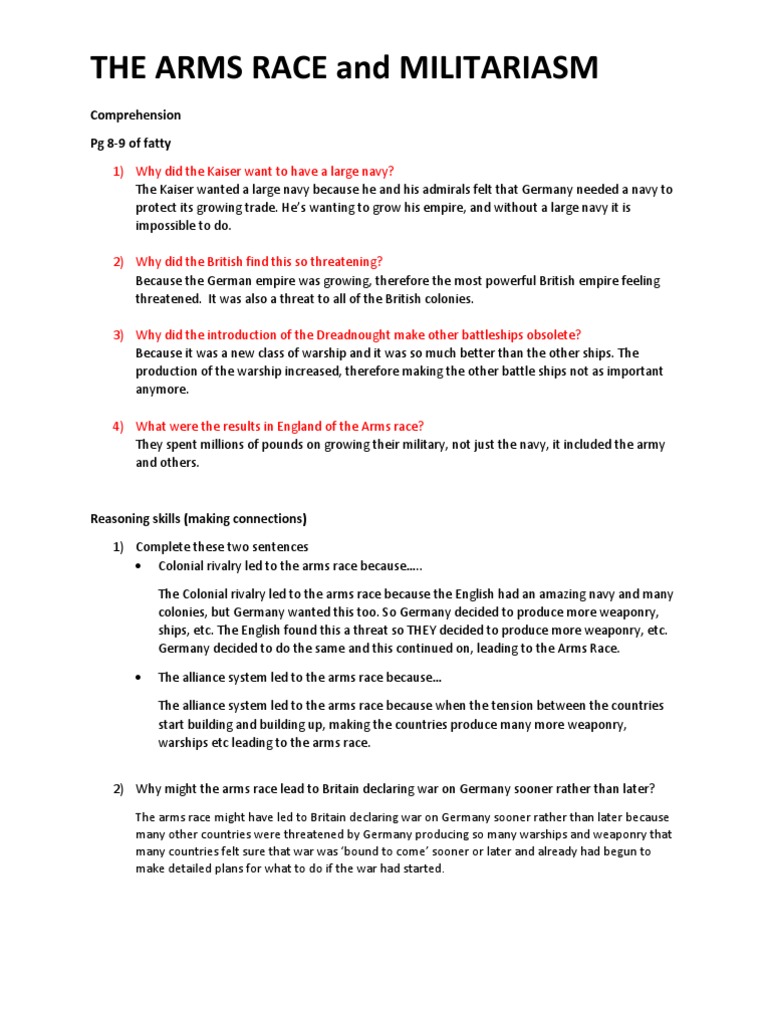 THE ARMS RACE and MILITARIASM

Comprehension

Pg 8-9 of fatty

1) Why did the Kaiser want to have a large navy?
The Kaiser wanted a large navy because he and his admirals felt that Germany needed a navy to protect its growing trade. He's wanting to grow his empire, and without a large navy it is impossible to do.

2) Why did the British find this so threatening?
Because the German empire was growing, therefore the most powerful British empire feeling threatened. It was also a threat to all of the British colonies.

3) Why did the introduction of the Dreadnought make other battleships obsolete?
Because it was a new class of warship and it was so much better than the other ships. The production of the warship increased, therefore making the other battle ships not as important anymore.

4) What were the results in England of the Arms race?
They spent millions of pounds on growing their military, not just the navy, it included the army and others.

Reasoning skills (making connections)

1) Complete these two sentences
• Colonial rivalry led to the arms race because…..

The Colonial rivalry led to the arms race because the English had an amazing navy and many colonies, but Germany wanted this too. So Germany decided to produce more weaponry, ships, etc. The English found this a threat so THEY decided to produce more weaponry, etc. Germany decided to do the same and this continued on, leading to the Arms Race.

• The alliance system led to the arms race because…

The alliance system led to the arms race because when the tension between the countries start building and building up, making the countries produce many more weaponry, warships etc leading to the arms race.

2) Why might the arms race lead to Britain declaring war on Germany sooner rather than later?

The arms race might have led to Britain declaring war on Germany sooner rather than later because many other countries were threatened by Germany producing so many warships and weaponry that many countries felt sure that war was 'bound to come' sooner or later and already had begun to make detailed plans for what to do if the war had started.